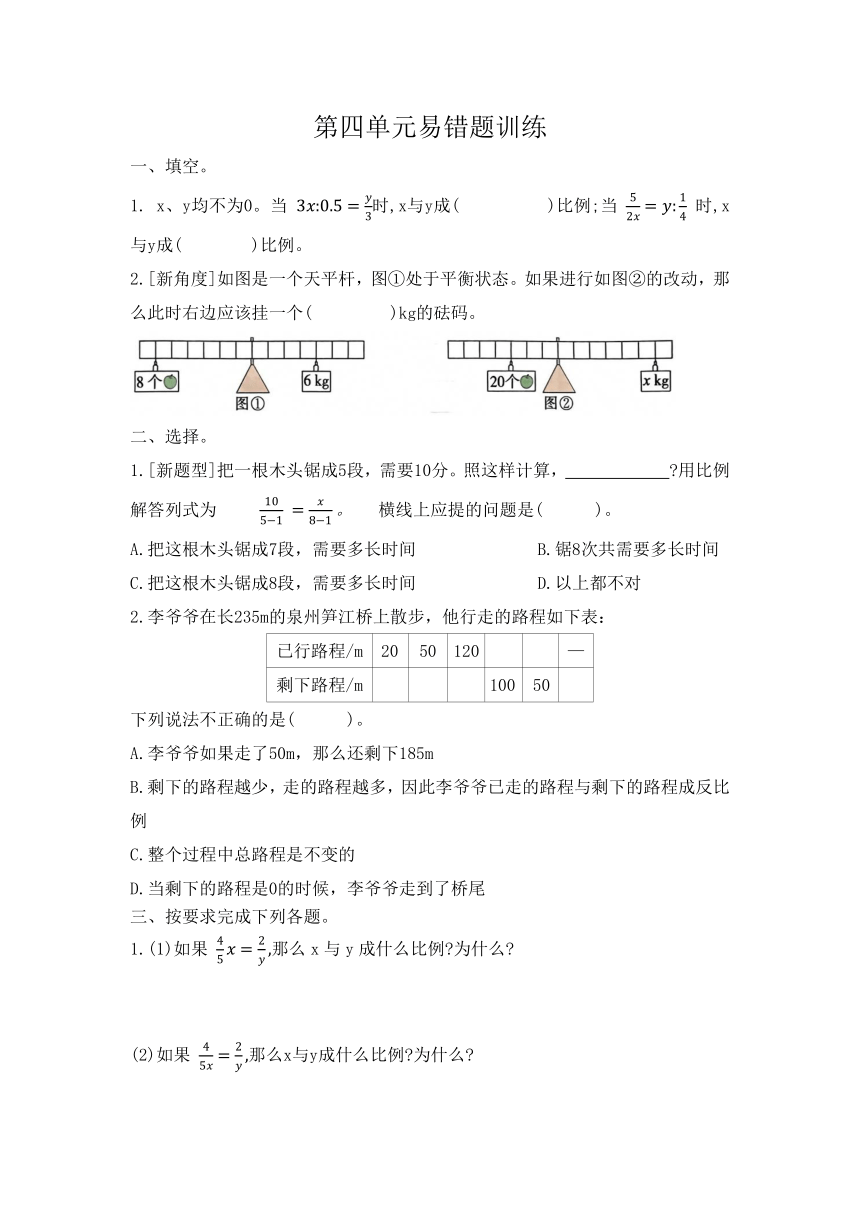 第四单元易错题训练

一、填空。

1. x、y均不为0。当 $3x:0.5=\frac{y}{3}$时，x与y成(　　　　)比例；当 $\frac{5}{2x}=y:\frac{1}{4}$ 时，x与y成(　　　)比例。

2.[新角度]如图是一个天平杆，图①处于平衡状态。如果进行如图②的改动，那么此时右边应该挂一个(　　　　)kg的砝码。

8个　6 kg　图①　20个　x kg　图②

二、选择。

1.[新题型]把一根木头锯成5段，需要10分。照这样计算，____________?用比例解答列式为 $\frac{10}{5-1}=\frac{x}{8-1}$。　横线上应提的问题是(　　　)。

A.把这根木头锯成7段，需要多长时间　　B.锯8次共需要多长时间

C.把这根木头锯成8段，需要多长时间　　D.以上都不对

2.李爷爷在长235m的泉州笋江桥上散步，他行走的路程如下表：

| 已行路程/m | 20 | 50 | 120 |  |  | — |
|---|---|---|---|---|---|---|
| 剩下路程/m |  |  |  | 100 | 50 |  |

下列说法不正确的是(　　　)。

A.李爷爷如果走了50m，那么还剩下185m

B.剩下的路程越少，走的路程越多，因此李爷爷已走的路程与剩下的路程成反比例

C.整个过程中总路程是不变的

D.当剩下的路程是0的时候，李爷爷走到了桥尾

三、按要求完成下列各题。

1.(1)如果 $\frac{4}{5}x=\frac{2}{y}$,那么 x 与 y 成什么比例?为什么?

(2)如果 $\frac{4}{5x}=\frac{2}{y}$,那么x与y成什么比例?为什么?